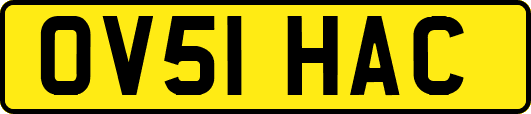 OV51 HAC